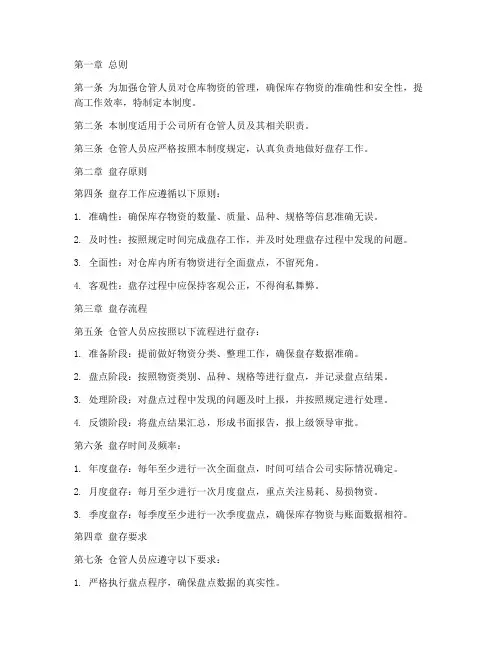 第一章 总则

第一条 为加强仓管人员对仓库物资的管理，确保库存物资的准确性和安全性，提高工作效率，特制定本制度。

第二条 本制度适用于公司所有仓管人员及其相关职责。

第三条 仓管人员应严格按照本制度规定，认真负责地做好盘存工作。

第二章 盘存原则

第四条 盘存工作应遵循以下原则：

1. 准确性：确保库存物资的数量、质量、品种、规格等信息准确无误。

2. 及时性：按照规定时间完成盘存工作，并及时处理盘存过程中发现的问题。

3. 全面性：对仓库内所有物资进行全面盘点，不留死角。

4. 客观性：盘存过程中应保持客观公正，不得徇私舞弊。

第三章 盘存流程

第五条 仓管人员应按照以下流程进行盘存：

1. 准备阶段：提前做好物资分类、整理工作，确保盘存数据准确。

2. 盘点阶段：按照物资类别、品种、规格等进行盘点，并记录盘点结果。

3. 处理阶段：对盘点过程中发现的问题及时上报，并按照规定进行处理。

4. 反馈阶段：将盘点结果汇总，形成书面报告，报上级领导审批。

第六条 盘存时间及频率：

1. 年度盘存：每年至少进行一次全面盘点，时间可结合公司实际情况确定。

2. 月度盘存：每月至少进行一次月度盘点，重点关注易耗、易损物资。

3. 季度盘存：每季度至少进行一次季度盘点，确保库存物资与账面数据相符。

第四章 盘存要求

第七条 仓管人员应遵守以下要求：

1. 严格执行盘点程序，确保盘点数据的真实性。